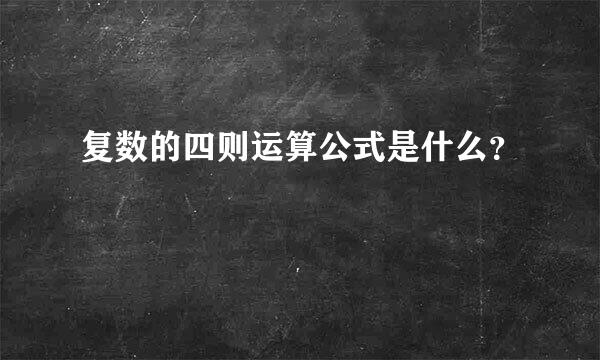 复数的四则运算公式是什么?